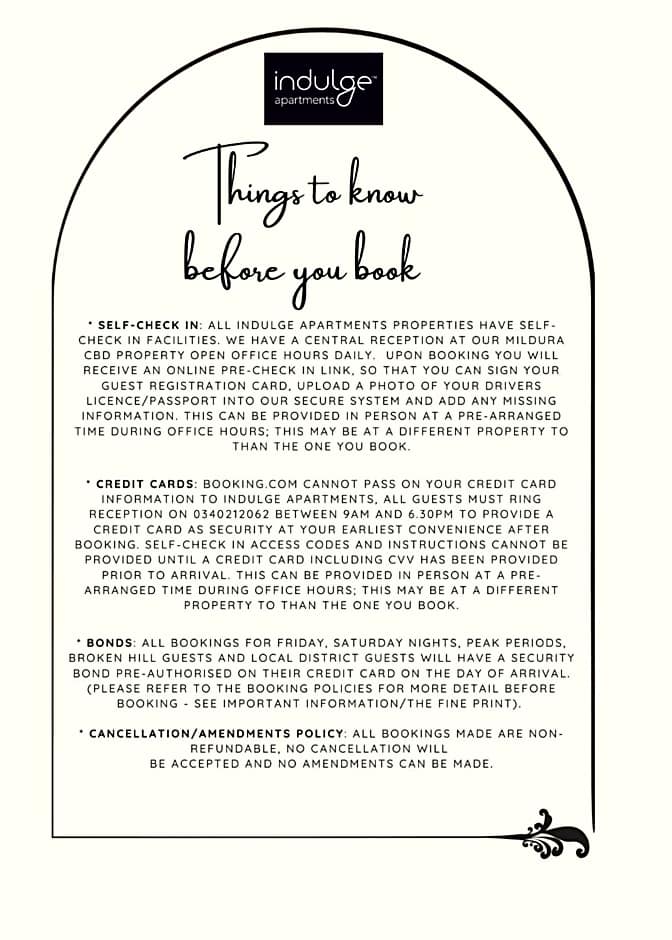 indulge™
apartments

Things to know before you book

* SELF-CHECK IN: ALL INDULGE APARTMENTS PROPERTIES HAVE SELF-CHECK IN FACILITIES. WE HAVE A CENTRAL RECEPTION AT OUR MILDURA CBD PROPERTY OPEN OFFICE HOURS DAILY. UPON BOOKING YOU WILL RECEIVE AN ONLINE PRE-CHECK IN LINK, SO THAT YOU CAN SIGN YOUR GUEST REGISTRATION CARD, UPLOAD A PHOTO OF YOUR DRIVERS LICENCE/PASSPORT INTO OUR SECURE SYSTEM AND ADD ANY MISSING INFORMATION. THIS CAN BE PROVIDED IN PERSON AT A PRE-ARRANGED TIME DURING OFFICE HOURS; THIS MAY BE AT A DIFFERENT PROPERTY TO THAN THE ONE YOU BOOK.

* CREDIT CARDS: BOOKING.COM CANNOT PASS ON YOUR CREDIT CARD INFORMATION TO INDULGE APARTMENTS, ALL GUESTS MUST RING RECEPTION ON 0340212062 BETWEEN 9AM AND 6.30PM TO PROVIDE A CREDIT CARD AS SECURITY AT YOUR EARLIEST CONVENIENCE AFTER BOOKING. SELF-CHECK IN ACCESS CODES AND INSTRUCTIONS CANNOT BE PROVIDED UNTIL A CREDIT CARD INCLUDING CVV HAS BEEN PROVIDED PRIOR TO ARRIVAL. THIS CAN BE PROVIDED IN PERSON AT A PRE-ARRANGED TIME DURING OFFICE HOURS; THIS MAY BE AT A DIFFERENT PROPERTY TO THAN THE ONE YOU BOOK.

* BONDS: ALL BOOKINGS FOR FRIDAY, SATURDAY NIGHTS, PEAK PERIODS, BROKEN HILL GUESTS AND LOCAL DISTRICT GUESTS WILL HAVE A SECURITY BOND PRE-AUTHORISED ON THEIR CREDIT CARD ON THE DAY OF ARRIVAL. (PLEASE REFER TO THE BOOKING POLICIES FOR MORE DETAIL BEFORE BOOKING - SEE IMPORTANT INFORMATION/THE FINE PRINT).

* CANCELLATION/AMENDMENTS POLICY: ALL BOOKINGS MADE ARE NON-REFUNDABLE, NO CANCELLATION WILL BE ACCEPTED AND NO AMENDMENTS CAN BE MADE.